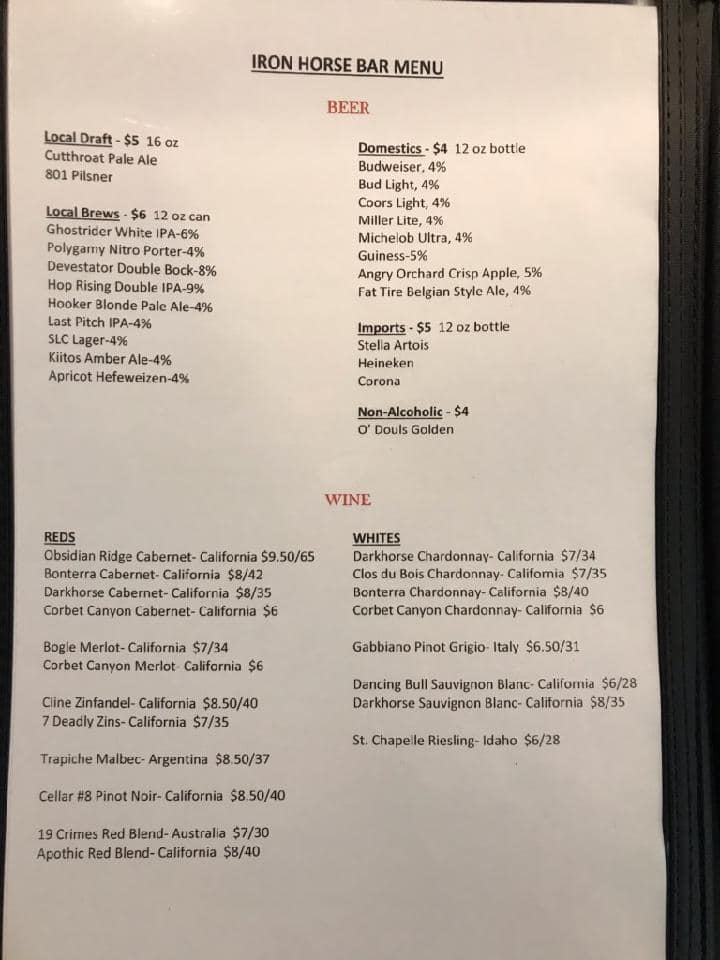 IRON HORSE BAR MENU

BEER

Local Draft - $5 16 oz
Cutthroat Pale Ale
801 Pilsner

Local Brews - $6 12 oz can
Ghostrider White IPA-6%
Polygamy Nitro Porter-4%
Devestator Double Bock-8%
Hop Rising Double IPA-9%
Hooker Blonde Pale Ale-4%
Last Pitch IPA-4%
SLC Lager-4%
Kiitos Amber Ale-4%
Apricot Hefeweizen-4%

Domestics - $4 12 oz bottle
Budweiser, 4%
Bud Light, 4%
Coors Light, 4%
Miller Lite, 4%
Michelob Ultra, 4%
Guiness-5%
Angry Orchard Crisp Apple, 5%
Fat Tire Belgian Style Ale, 4%

Imports - $5 12 oz bottle
Stella Artois
Heineken
Corona

Non-Alcoholic - $4
O' Douls Golden

WINE

REDS
Obsidian Ridge Cabernet- California $9.50/65
Bonterra Cabernet- California $8/42
Darkhorse Cabernet- California $8/35
Corbet Canyon Cabernet- California $6

Bogle Merlot- California $7/34
Corbet Canyon Merlot- California $6

Cline Zinfandel- California $8.50/40
7 Deadly Zins- California $7/35

Trapiche Malbec- Argentina $8.50/37

Cellar #8 Pinot Noir- California $8.50/40

19 Crimes Red Blend- Australia $7/30
Apothic Red Blend- California $8/40

WHITES
Darkhorse Chardonnay- California $7/34
Clos du Bois Chardonnay- California $7/35
Bonterra Chardonnay- California $8/40
Corbet Canyon Chardonnay- California $6

Gabbiano Pinot Grigio- Italy $6.50/31

Dancing Bull Sauvignon Blanc- California $6/28
Darkhorse Sauvignon Blanc- California $8/35

St. Chapelle Riesling- Idaho $6/28